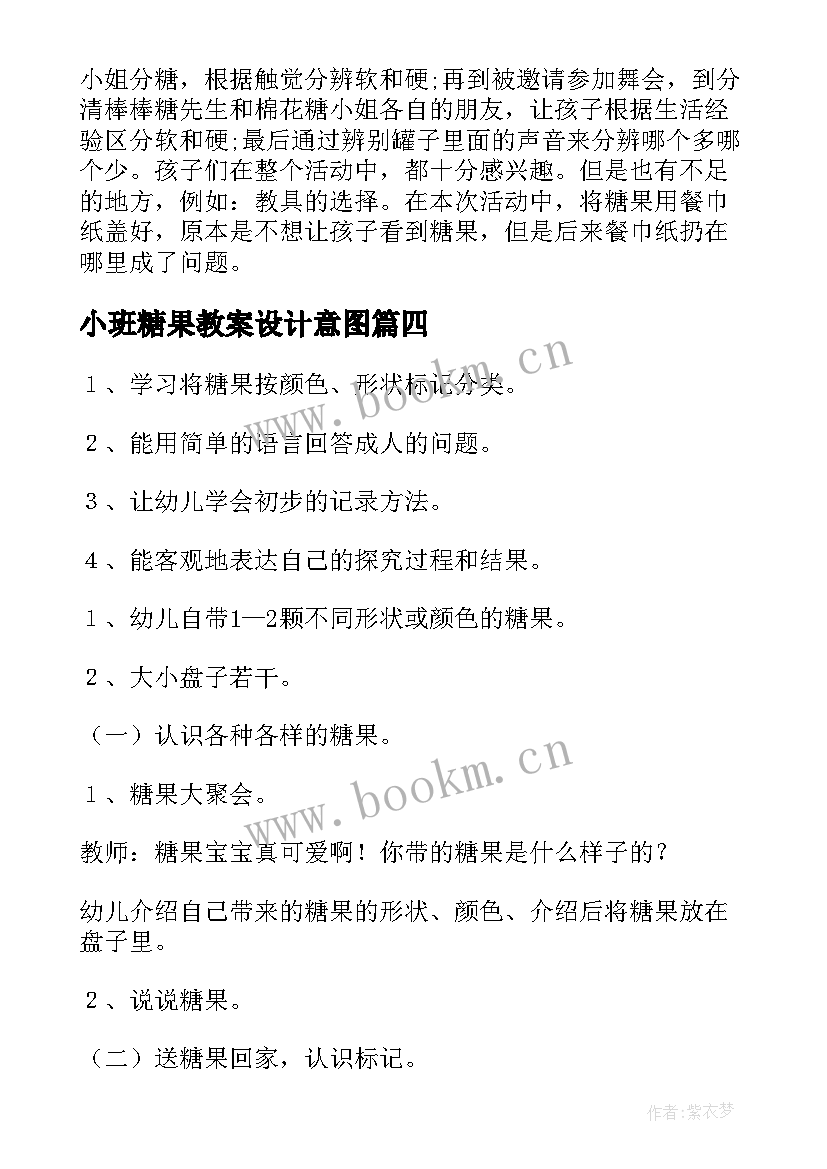 小姐分糖，根据触觉分辨软和硬;再到被邀请参加舞会，到分清棒棒糖先生和棉花糖小姐各自的朋友，让孩子根据生活经验区分软和硬;最后通过辨别罐子里面的声音来分辨哪个多哪个少。孩子们在整个活动中，都十分感兴趣。但是也有不足的地方，例如：教具的选择。在本次活动中，将糖果用餐巾纸盖好，原本是不想让孩子看到糖果，但是后来餐巾纸扔在哪里成了问题。

小班糖果教案设计意图篇四

1、学习将糖果按颜色、形状标记分类。

2、能用简单的语言回答成人的问题。

3、让幼儿学会初步的记录方法。

4、能客观地表达自己的探究过程和结果。

1、幼儿自带1—2颗不同形状或颜色的糖果。

2、大小盘子若干。

（一）认识各种各样的糖果。

1、糖果大聚会。

教师：糖果宝宝真可爱啊！你带的糖果是什么样子的？

幼儿介绍自己带来的糖果的形状、颜色、介绍后将糖果放在盘子里。

2、说说糖果。

（二）送糖果回家，认识标记。

www.bookm.cn

www.bookm.cn

作者：紫衣梦